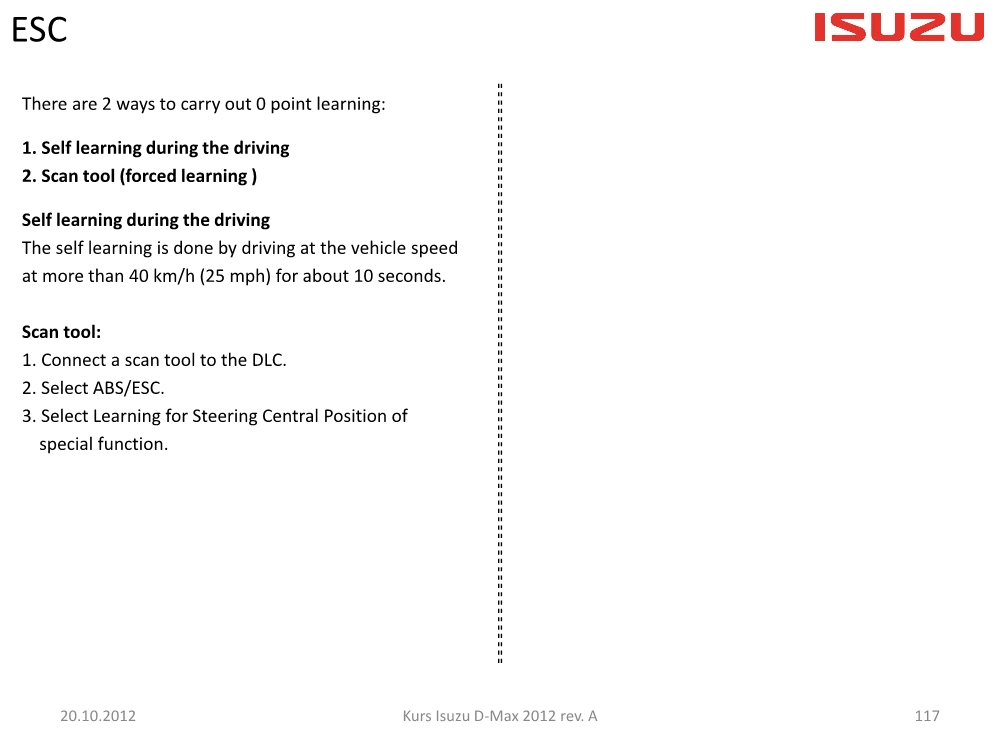 ESC

ISUZU

There are 2 ways to carry out 0 point learning:

1. Self learning during the driving
2. Scan tool (forced learning )

Self learning during the driving
The self learning is done by driving at the vehicle speed at more than 40 km/h (25 mph) for about 10 seconds.

Scan tool:
1. Connect a scan tool to the DLC.
2. Select ABS/ESC.
3. Select Learning for Steering Central Position of special function.

20.10.2012

Kurs Isuzu D-Max 2012 rev. A

117